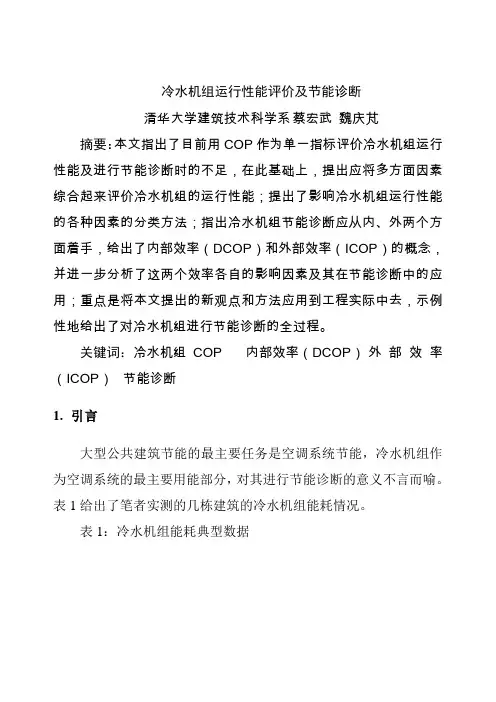 冷水机组运行性能评价及节能诊断

清华大学建筑技术科学系 蔡宏武 魏庆芃

摘要：本文指出了目前用 COP 作为单一指标评价冷水机组运行性能及进行节能诊断时的不足，在此基础上，提出应将多方面因素综合起来评价冷水机组的运行性能；提出了影响冷水机组运行性能的各种因素的分类方法；指出冷水机组节能诊断应从内、外两个方面着手，给出了内部效率（DCOP）和外部效率（ICOP）的概念，并进一步分析了这两个效率各自的影响因素及其在节能诊断中的应用；重点是将本文提出的新观点和方法应用到工程实际中去，示例性地给出了对冷水机组进行节能诊断的全过程。

关键词：冷水机组 COP 内部效率（DCOP）外部效率（ICOP） 节能诊断

1. 引言

大型公共建筑节能的最主要任务是空调系统节能，冷水机组作为空调系统的最主要用能部分，对其进行节能诊断的意义不言而喻。表 1 给出了笔者实测的几栋建筑的冷水机组能耗情况。

表 1：冷水机组能耗典型数据